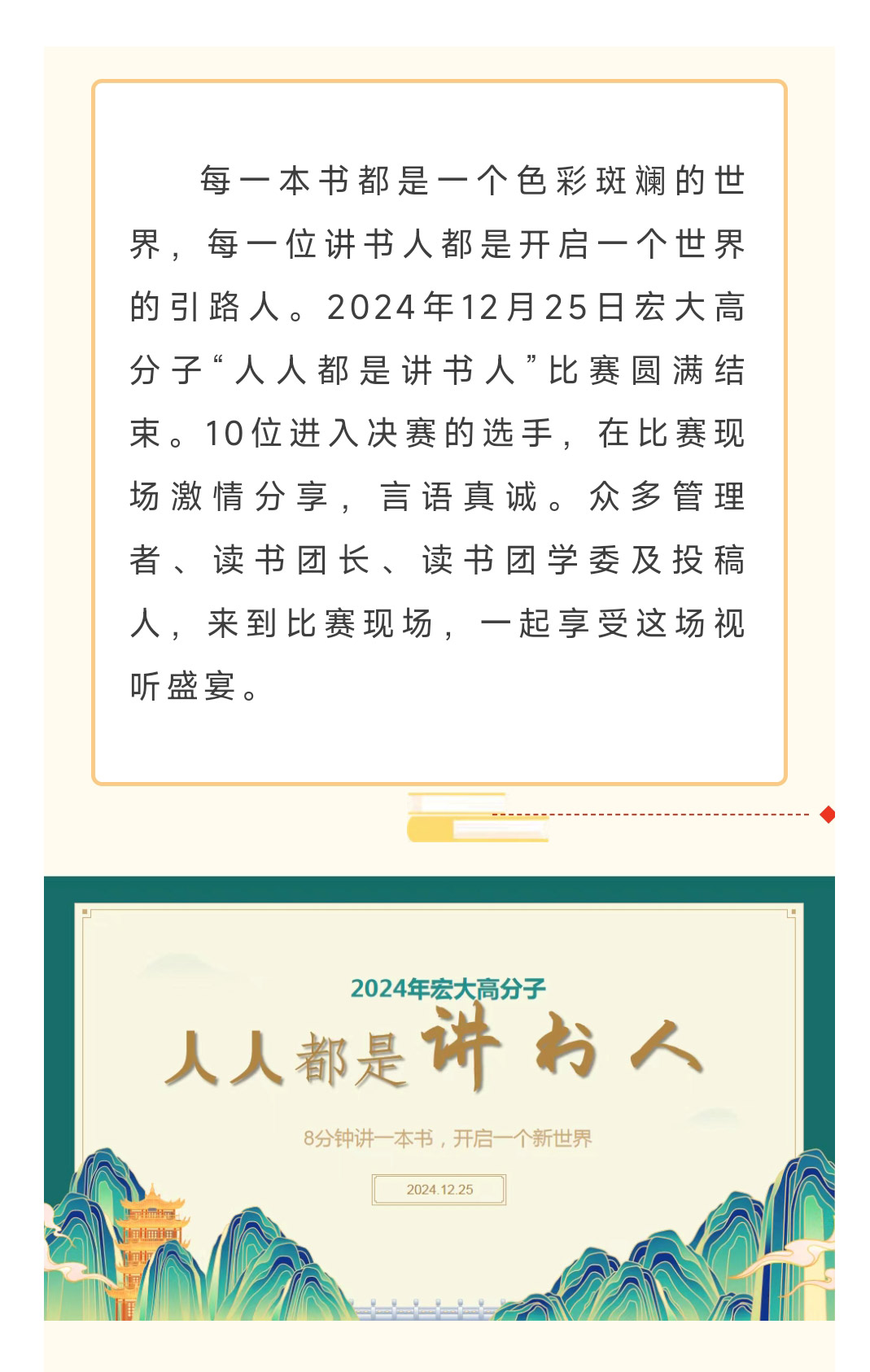 每一本书都是一个色彩斑斓的世界，每一位讲书人都是开启一个世界的引路人。2024年12月25日宏大高分子“人人都是讲书人”比赛圆满结束。10位进入决赛的选手，在比赛现场激情分享，言语真诚。众多管理者、读书团长、读书团学委及投稿人，来到比赛现场，一起享受这场视听盛宴。

2024年宏大高分子

人人都是讲书人

8分钟讲一本书，开启一个新世界

2024.12.25